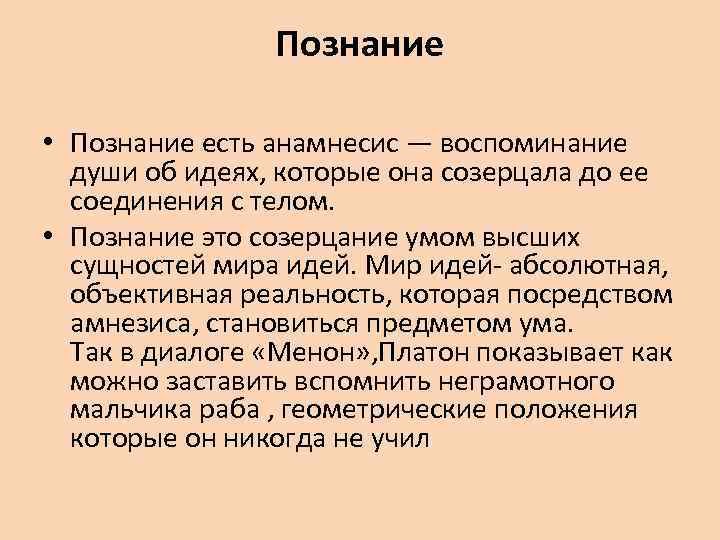 Познание

• Познание есть анамнесис — воспоминание души об идеях, которые она созерцала до ее соединения с телом.

• Познание это созерцание умом высших сущностей мира идей. Мир идей- абсолютная, объективная реальность, которая посредством амнезиса, становиться предметом ума.
Так в диалоге «Менон»,Платон показывает как можно заставить вспомнить неграмотного мальчика раба , геометрические положения которые он никогда не учил